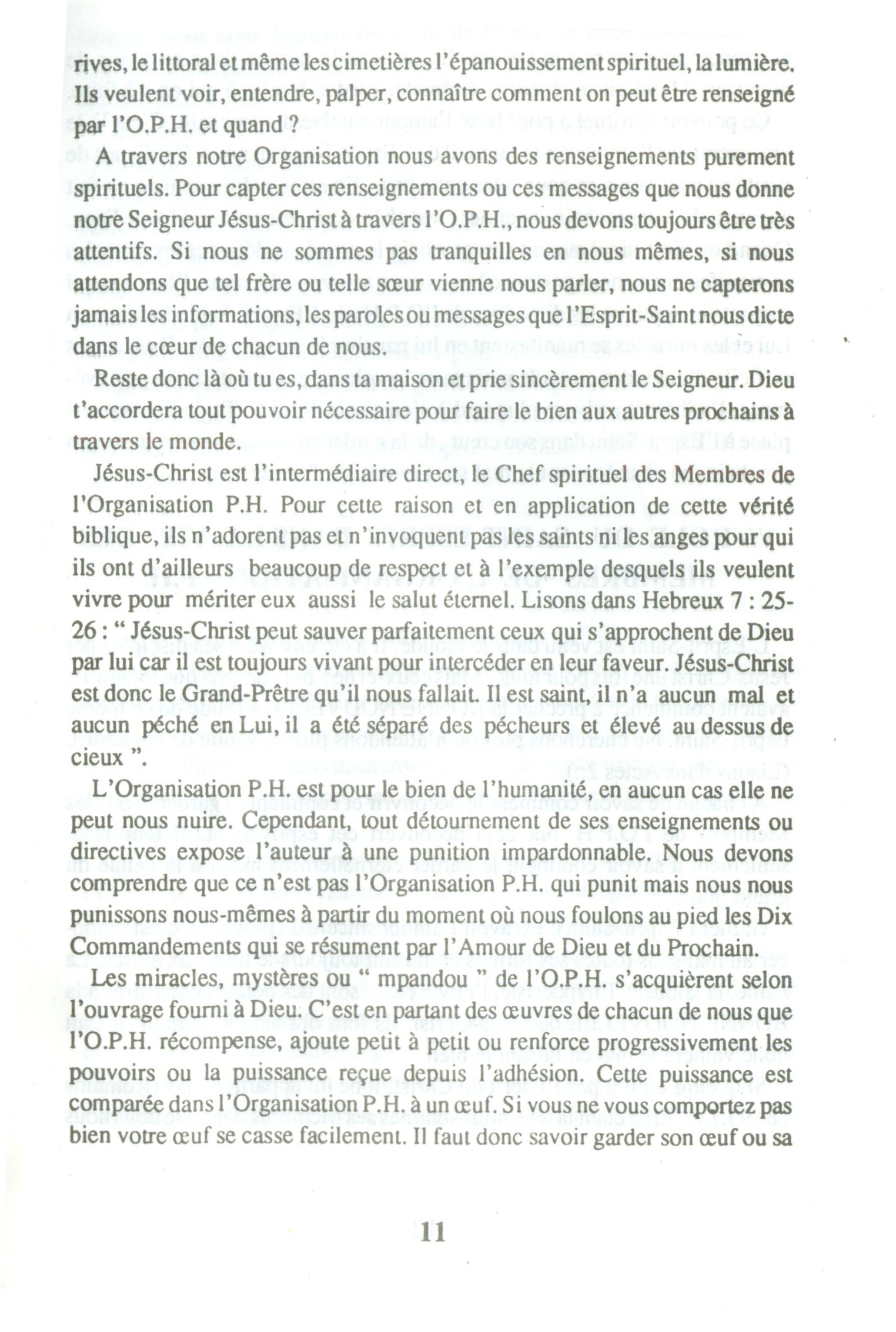 rives, le littoral et même les cimetières l'épanouissement spirituel, la lumière. Ils veulent voir, entendre, palper, connaître comment on peut être renseigné par l'O.P.H. et quand ?

A travers notre Organisation nous avons des renseignements purement spirituels. Pour capter ces renseignements ou ces messages que nous donne notre Seigneur Jésus-Christ à travers l'O.P.H., nous devons toujours être très attentifs. Si nous ne sommes pas tranquilles en nous mêmes, si nous attendons que tel frère ou telle sœur vienne nous parler, nous ne capterons jamais les informations, les paroles ou messages que l'Esprit-Saint nous dicte dans le cœur de chacun de nous.

Reste donc là où tu es, dans ta maison et prie sincèrement le Seigneur. Dieu t'accordera tout pouvoir nécessaire pour faire le bien aux autres prochains à travers le monde.

Jésus-Christ est l'intermédiaire direct, le Chef spirituel des Membres de l'Organisation P.H. Pour cette raison et en application de cette vérité biblique, ils n'adorent pas et n'invoquent pas les saints ni les anges pour qui ils ont d'ailleurs beaucoup de respect et à l'exemple desquels ils veulent vivre pour mériter eux aussi le salut éternel. Lisons dans Hebreux 7 : 25-26 : " Jésus-Christ peut sauver parfaitement ceux qui s'approchent de Dieu par lui car il est toujours vivant pour intercéder en leur faveur. Jésus-Christ est donc le Grand-Prêtre qu'il nous fallait. Il est saint, il n'a aucun mal et aucun péché en Lui, il a été séparé des pécheurs et élevé au dessus de cieux ".

L'Organisation P.H. est pour le bien de l'humanité, en aucun cas elle ne peut nous nuire. Cependant, tout détournement de ses enseignements ou directives expose l'auteur à une punition impardonnable. Nous devons comprendre que ce n'est pas l'Organisation P.H. qui punit mais nous nous punissons nous-mêmes à partir du moment où nous foulons au pied les Dix Commandements qui se résument par l'Amour de Dieu et du Prochain.

Les miracles, mystères ou " mpandou " de l'O.P.H. s'acquièrent selon l'ouvrage fourni à Dieu. C'est en partant des œuvres de chacun de nous que l'O.P.H. récompense, ajoute petit à petit ou renforce progressivement les pouvoirs ou la puissance reçue depuis l'adhésion. Cette puissance est comparée dans l'Organisation P.H. à un œuf. Si vous ne vous comportez pas bien votre œuf se casse facilement. Il faut donc savoir garder son œuf ou sa

11